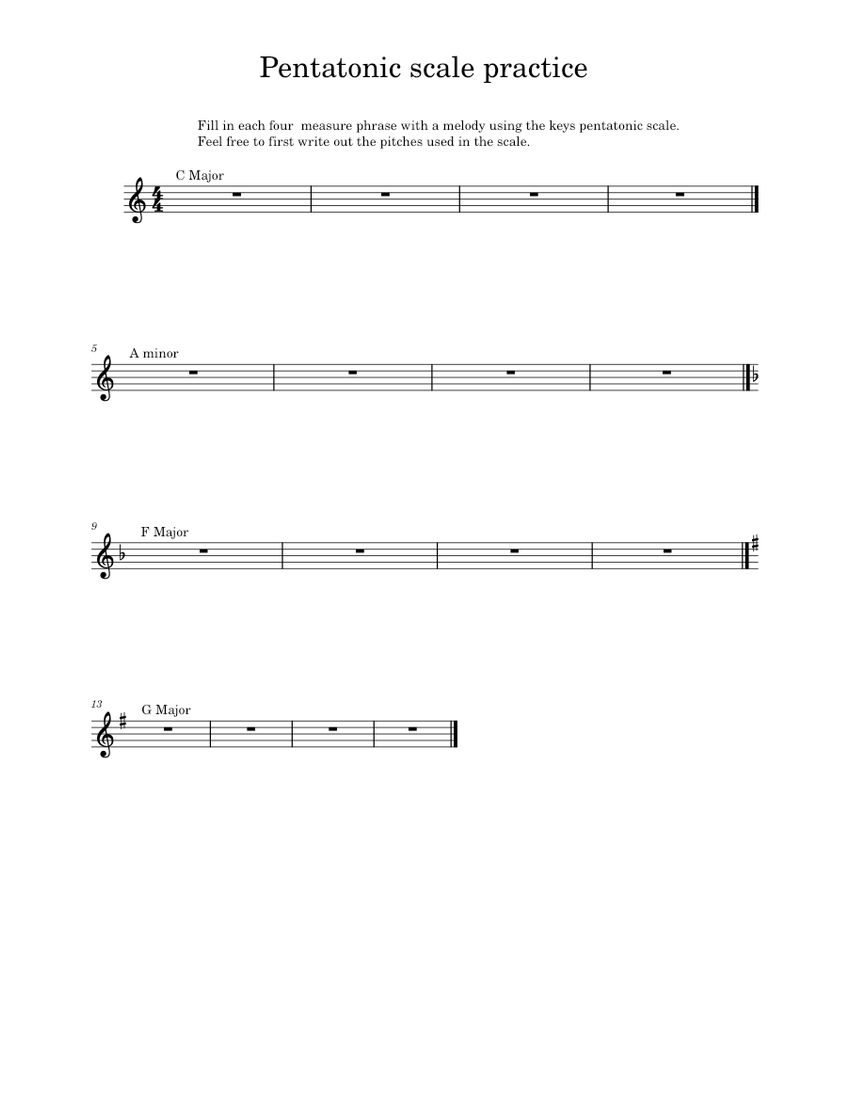 Pentatonic scale practice

Fill in each four measure phrase with a melody using the keys pentatonic scale.
Feel free to first write out the pitches used in the scale.

C Major

5
A minor

9
F Major

13
G Major